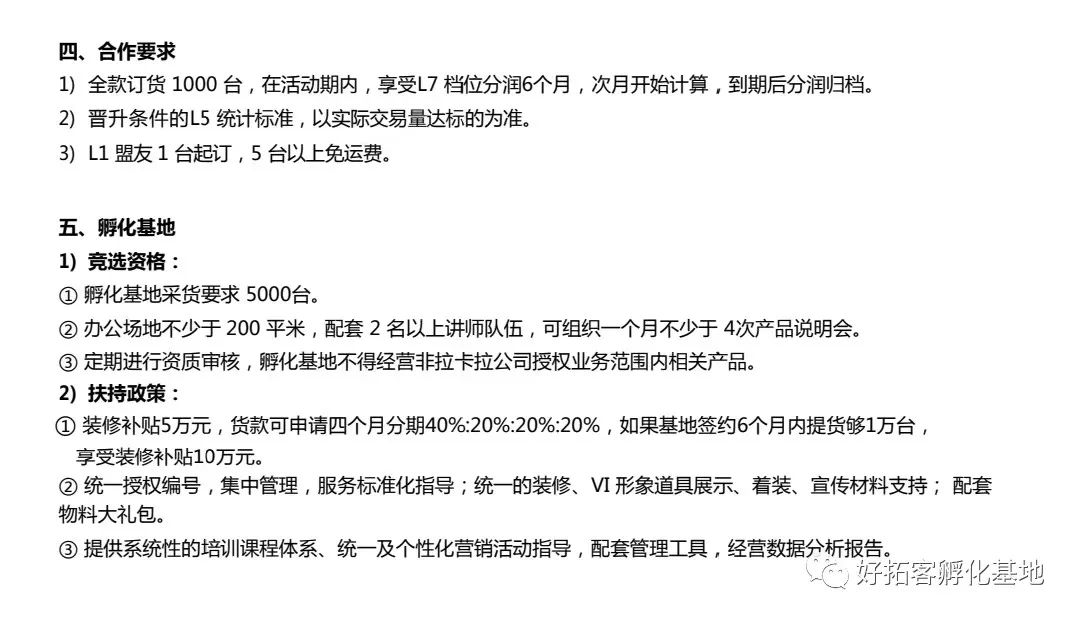 四、合作要求
1) 全款订货 1000 台，在活动期内，享受L7 档位分润6个月，次月开始计算，到期后分润归档。
2) 晋升条件的L5 统计标准，以实际交易量达标的为准。
3) L1 盟友 1 台起订，5 台以上免运费。

五、孵化基地
1) 竞选资格：
① 孵化基地采货要求 5000台。
② 办公场地不少于 200 平米，配套 2 名以上讲师队伍，可组织一个月不少于 4次产品说明会。
③ 定期进行资质审核，孵化基地不得经营非拉卡拉公司授权业务范围内相关产品。
2) 扶持政策：
① 装修补贴5万元，货款可申请四个月分期40%:20%:20%:20%，如果基地签约6个月内提货够1万台，享受装修补贴10万元。
② 统一授权编号，集中管理，服务标准化指导；统一的装修、VI 形象道具展示、着装、宣传材料支持； 配套物料大礼包。
③ 提供系统性的培训课程体系、统一及个性化营销活动指导，配套管理工具，经营数据分析报告。

好拓客孵化基地